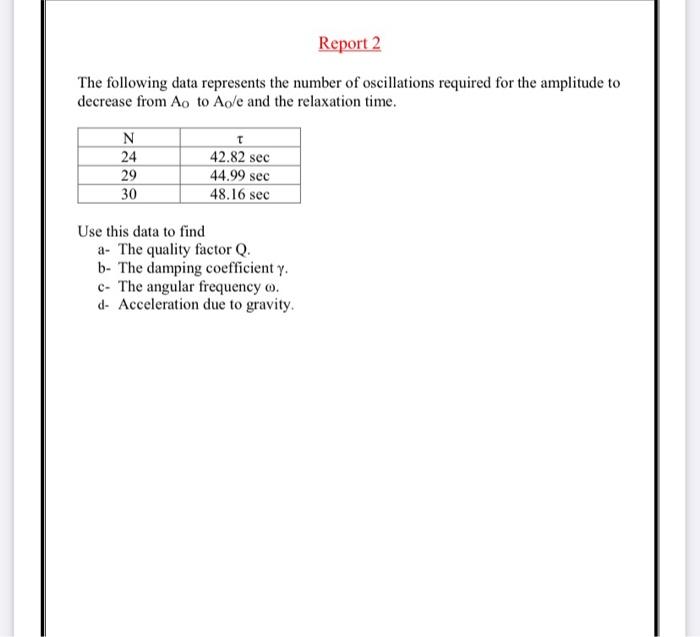 Report 2

The following data represents the number of oscillations required for the amplitude to decrease from $A_O$ to $A_O/e$ and the relaxation time.

| N | $\tau$ |
|---|---|
| 24 | 42.82 sec |
| 29 | 44.99 sec |
| 30 | 48.16 sec |

Use this data to find
a- The quality factor Q.
b- The damping coefficient $\gamma$.
c- The angular frequency $\omega$.
d- Acceleration due to gravity.